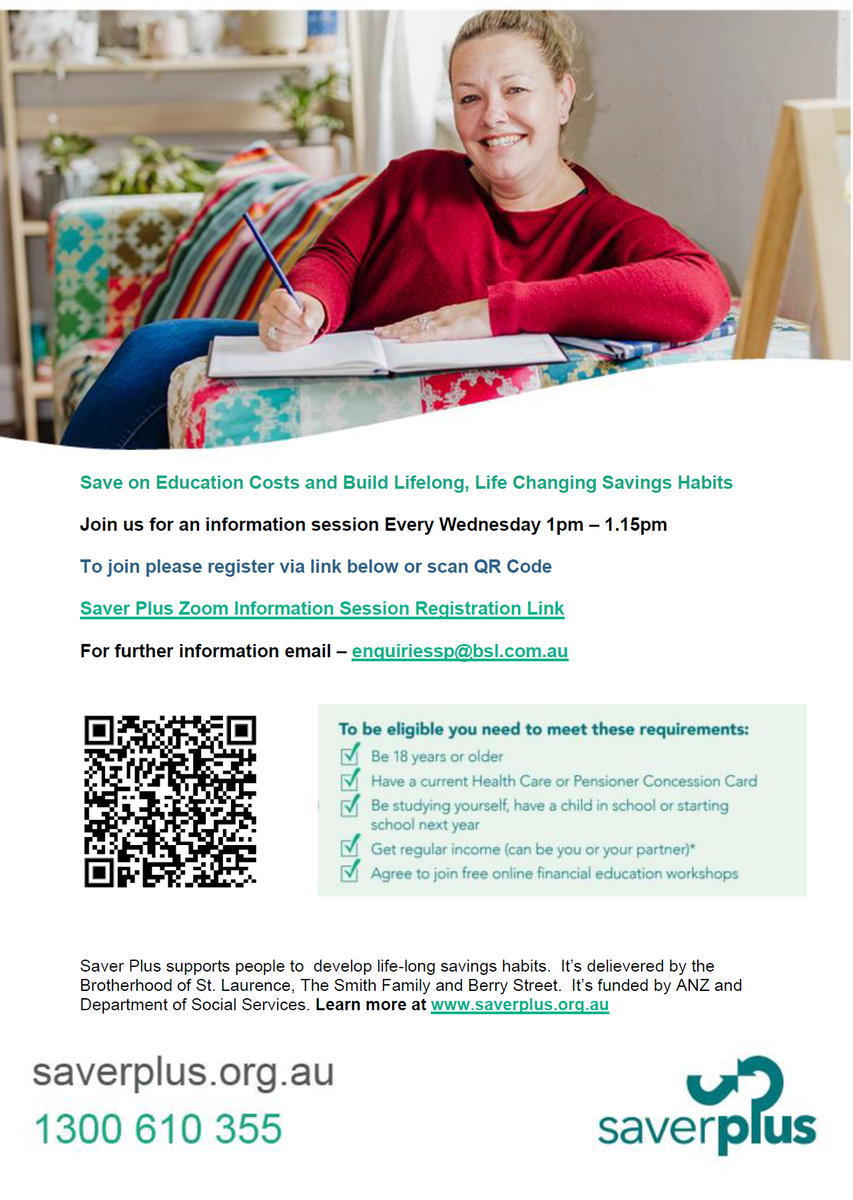 Save on Education Costs and Build Lifelong, Life Changing Savings Habits

Join us for an information session Every Wednesday 1pm – 1.15pm

To join please register via link below or scan QR Code

Saver Plus Zoom Information Session Registration Link

For further information email – enquiriessp@bsl.com.au

To be eligible you need to meet these requirements:
Be 18 years or older
Have a current Health Care or Pensioner Concession Card
Be studying yourself, have a child in school or starting school next year
Get regular income (can be you or your partner)*
Agree to join free online financial education workshops

Saver Plus supports people to develop life-long savings habits. It's delievered by the Brotherhood of St. Laurence, The Smith Family and Berry Street. It's funded by ANZ and Department of Social Services. Learn more at www.saverplus.org.au

saverplus.org.au
1300 610 355

saverplus